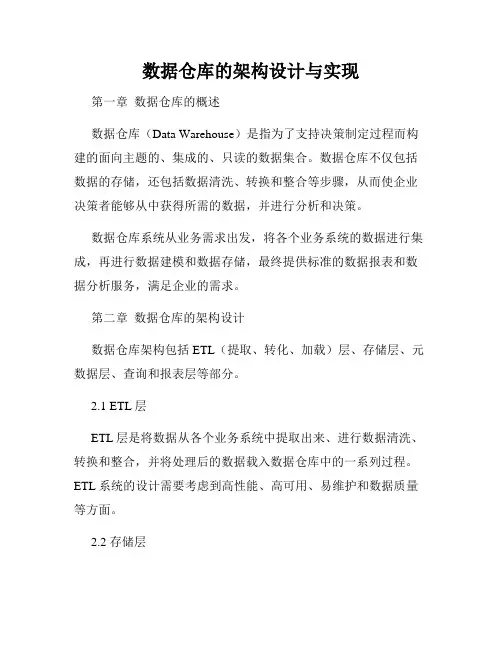 数据仓库的架构设计与实现

第一章 数据仓库的概述

数据仓库（Data Warehouse）是指为了支持决策制定过程而构建的面向主题的、集成的、只读的数据集合。数据仓库不仅包括数据的存储，还包括数据清洗、转换和整合等步骤，从而使企业决策者能够从中获得所需的数据，并进行分析和决策。

数据仓库系统从业务需求出发，将各个业务系统的数据进行集成，再进行数据建模和数据存储，最终提供标准的数据报表和数据分析服务，满足企业的需求。

第二章 数据仓库的架构设计

数据仓库架构包括 ETL（提取、转化、加载）层、存储层、元数据层、查询和报表层等部分。

2.1 ETL 层

ETL 层是将数据从各个业务系统中提取出来、进行数据清洗、转换和整合，并将处理后的数据载入数据仓库中的一系列过程。ETL 系统的设计需要考虑到高性能、高可用、易维护和数据质量等方面。

2.2 存储层